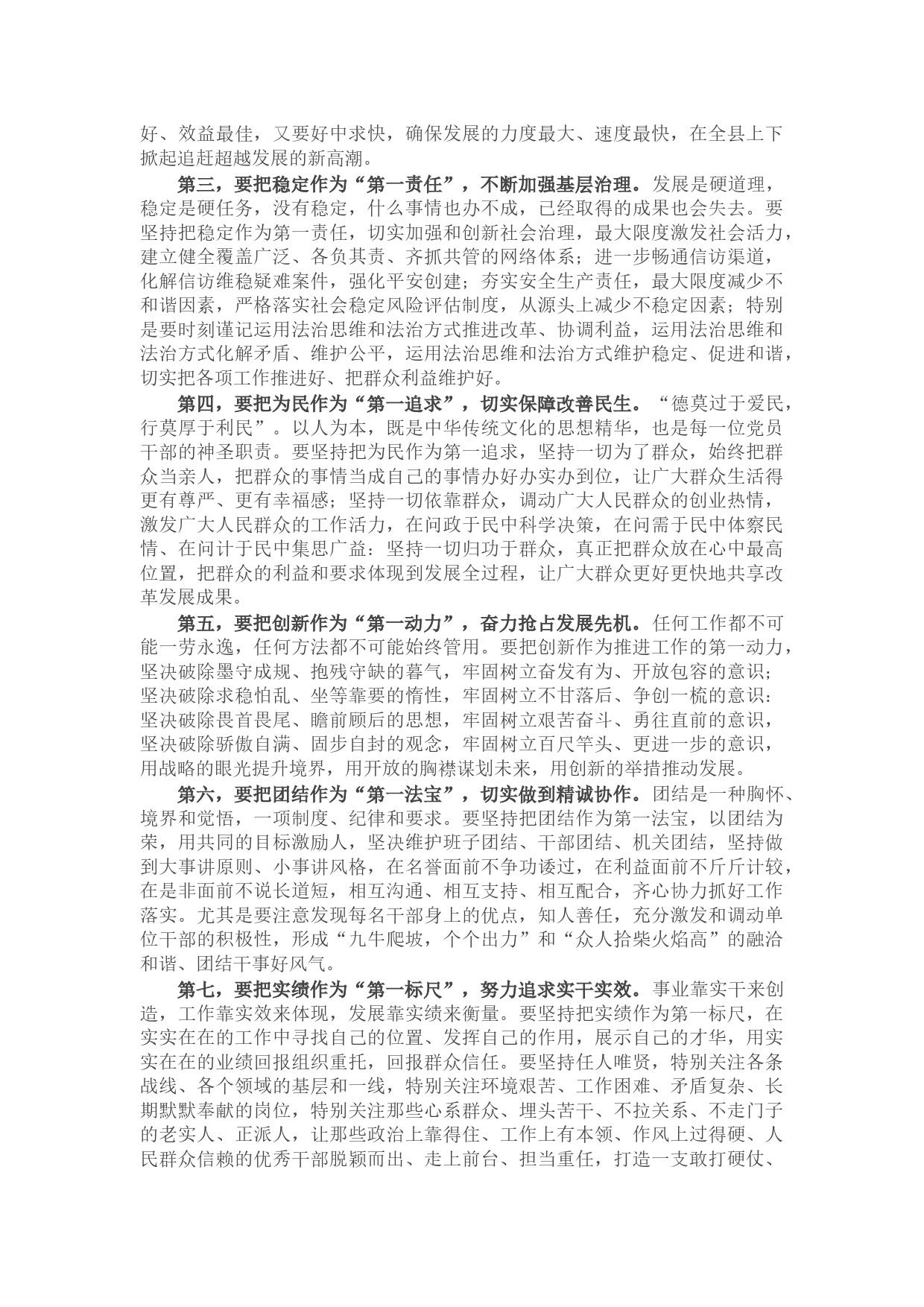 好、效益最佳，又要好中求快，确保发展的力度最大、速度最快，在全县上下掀起追赶超越发展的新高潮。

第三，要把稳定作为“第一责任”，不断加强基层治理。发展是硬道理，稳定是硬任务，没有稳定，什么事情也办不成，已经取得的成果也会失去。要坚持把稳定作为第一责任，切实加强和创新社会治理，最大限度激发社会活力，建立健全覆盖广泛、各负其责、齐抓共管的网络体系；进一步畅通信访渠道，化解信访维稳疑难案件，强化平安创建；夯实安全生产责任，最大限度减少不和谐因素，严格落实社会稳定风险评估制度，从源头上减少不稳定因素；特别是要时刻谨记运用法治思维和法治方式推进改革、协调利益，运用法治思维和法治方式化解矛盾、维护公平，运用法治思维和法治方式维护稳定、促进和谐，切实把各项工作推进好、把群众利益维护好。

第四，要把为民作为“第一追求”，切实保障改善民生。“德莫过于爱民，行莫厚于利民”。以人为本，既是中华传统文化的思想精华，也是每一位党员干部的神圣职责。要坚持把为民作为第一追求，坚持一切为了群众，始终把群众当亲人，把群众的事情当成自己的事情办好办实办到位，让广大群众生活得更有尊严、更有幸福感；坚持一切依靠群众，调动广大人民群众的创业热情，激发广大人民群众的工作活力，在问政于民中科学决策，在问需于民中体察民情、在问计于民中集思广益：坚持一切归功于群众，真正把群众放在心中最高位置，把群众的利益和要求体现到发展全过程，让广大群众更好更快地共享改革发展成果。

第五，要把创新作为“第一动力”，奋力抢占发展先机。任何工作都不可能一劳永逸，任何方法都不可能始终管用。要把创新作为推进工作的第一动力，坚决破除墨守成规、抱残守缺的暮气，牢固树立奋发有为、开放包容的意识；坚决破除求稳怕乱、坐等靠要的惰性，牢固树立不甘落后、争创一梳的意识：坚决破除畏首畏尾、瞻前顾后的思想，牢固树立艰苦奋斗、勇往直前的意识，坚决破除骄傲自满、固步自封的观念，牢固树立百尺竿头、更进一步的意识，用战略的眼光提升境界，用开放的胸襟谋划未来，用创新的举措推动发展。

第六，要把团结作为“第一法宝”，切实做到精诚协作。团结是一种胸怀、境界和觉悟，一项制度、纪律和要求。要坚持把团结作为第一法宝，以团结为荣，用共同的目标激励人，坚决维护班子团结、干部团结、机关团结，坚持做到大事讲原则、小事讲风格，在名誉面前不争功诿过，在利益面前不斤斤计较，在是非面前不说长道短，相互沟通、相互支持、相互配合，齐心协力抓好工作落实。尤其是要注意发现每名干部身上的优点，知人善任，充分激发和调动单位干部的积极性，形成“九牛爬坡，个个出力”和“众人拾柴火焰高”的融洽和谐、团结干事好风气。

第七，要把实绩作为“第一标尺”，努力追求实干实效。事业靠实干来创造，工作靠实效来体现，发展靠实绩来衡量。要坚持把实绩作为第一标尺，在实实在在的工作中寻找自己的位置、发挥自己的作用，展示自己的才华，用实实在在的业绩回报组织重托，回报群众信任。要坚持任人唯贤，特别关注各条战线、各个领域的基层和一线，特别关注环境艰苦、工作困难、矛盾复杂、长期默默奉献的岗位，特别关注那些心系群众、埋头苦干、不拉关系、不走门子的老实人、正派人，让那些政治上靠得住、工作上有本领、作风上过得硬、人民群众信赖的优秀干部脱颖而出、走上前台、担当重任，打造一支敢打硬仗、